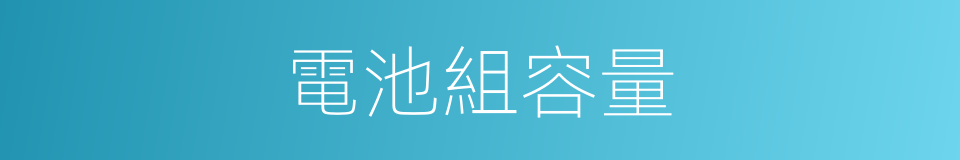 電池組容量